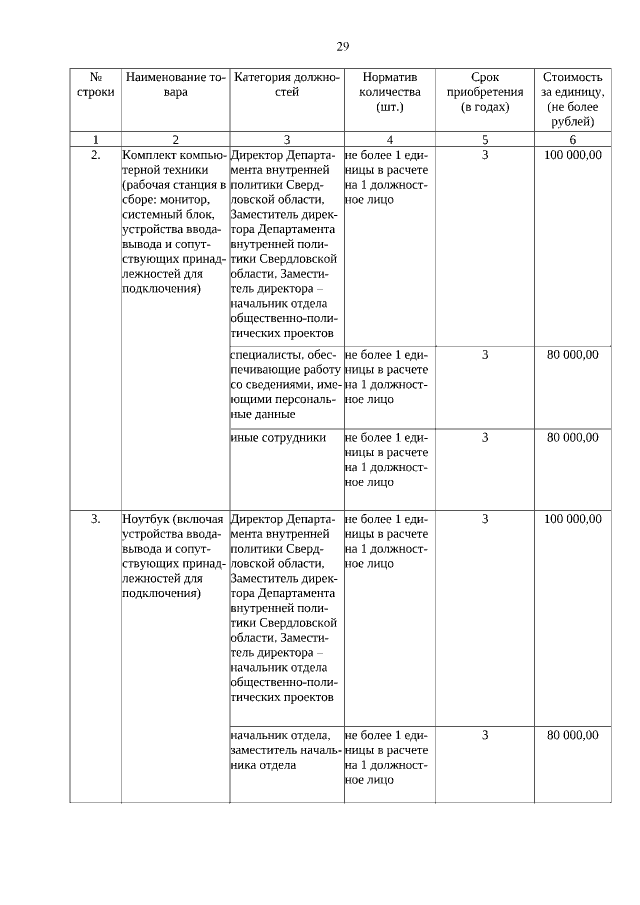 29

| № строки | Наименование товара | Категория должностей | Норматив количества (шт.) | Срок приобретения (в годах) | Стоимость за единицу, (не более рублей) |
|---|---|---|---|---|---|
| 1 | 2 | 3 | 4 | 5 | 6 |
| 2. | Комплект компьютерной техники (рабочая станция в сборе: монитор, системный блок, устройства ввода-вывода и сопутствующих принадлежностей для подключения) | Директор Департамента внутренней политики Свердловской области, Заместитель директора Департамента внутренней политики Свердловской области, Заместитель директора – начальник отдела общественно-политических проектов | не более 1 единицы в расчете на 1 должностное лицо | 3 | 100 000,00 |
| | | специалисты, обеспечивающие работу со сведениями, имеющими персональные данные | не более 1 единицы в расчете на 1 должностное лицо | 3 | 80 000,00 |
| | | иные сотрудники | не более 1 единицы в расчете на 1 должностное лицо | 3 | 80 000,00 |
| 3. | Ноутбук (включая устройства ввода-вывода и сопутствующих принадлежностей для подключения) | Директор Департамента внутренней политики Свердловской области, Заместитель директора Департамента внутренней политики Свердловской области, Заместитель директора – начальник отдела общественно-политических проектов | не более 1 единицы в расчете на 1 должностное лицо | 3 | 100 000,00 |
| | | начальник отдела, заместитель начальника отдела | не более 1 единицы в расчете на 1 должностное лицо | 3 | 80 000,00 |